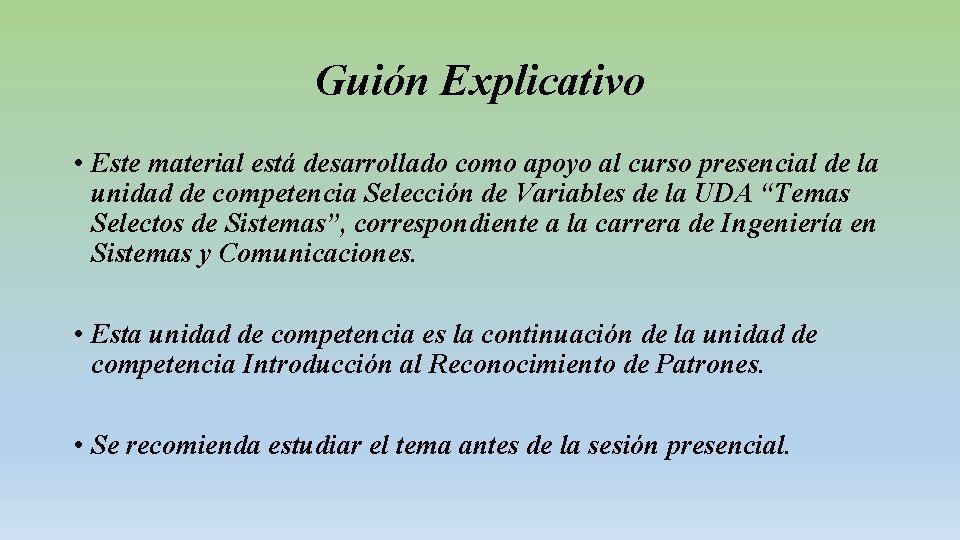 Guión Explicativo

• Este material está desarrollado como apoyo al curso presencial de la unidad de competencia Selección de Variables de la UDA “Temas Selectos de Sistemas”, correspondiente a la carrera de Ingeniería en Sistemas y Comunicaciones.

• Esta unidad de competencia es la continuación de la unidad de competencia Introducción al Reconocimiento de Patrones.

• Se recomienda estudiar el tema antes de la sesión presencial.